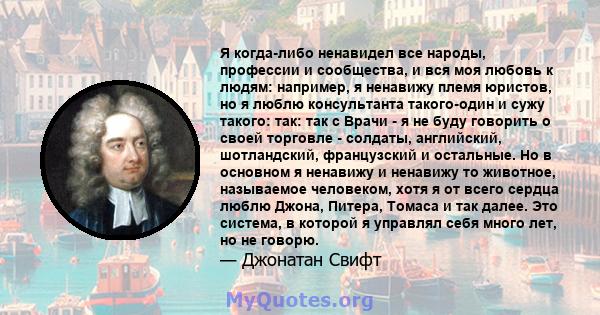 Я когда-либо ненавидел все народы, профессии и сообщества, и вся моя любовь к людям: например, я ненавижу племя юристов, но я люблю консультанта такого-один и сужу такого: так: так с Врачи - я не буду говорить о своей торговле - солдаты, английский, шотландский, французский и остальные. Но в основном я ненавижу и ненавижу то животное, называемое человеком, хотя я от всего сердца люблю Джона, Питера, Томаса и так далее. Это система, в которой я управлял себя много лет, но не говорю.

— Джонатан Свифт

MyQuotes.org